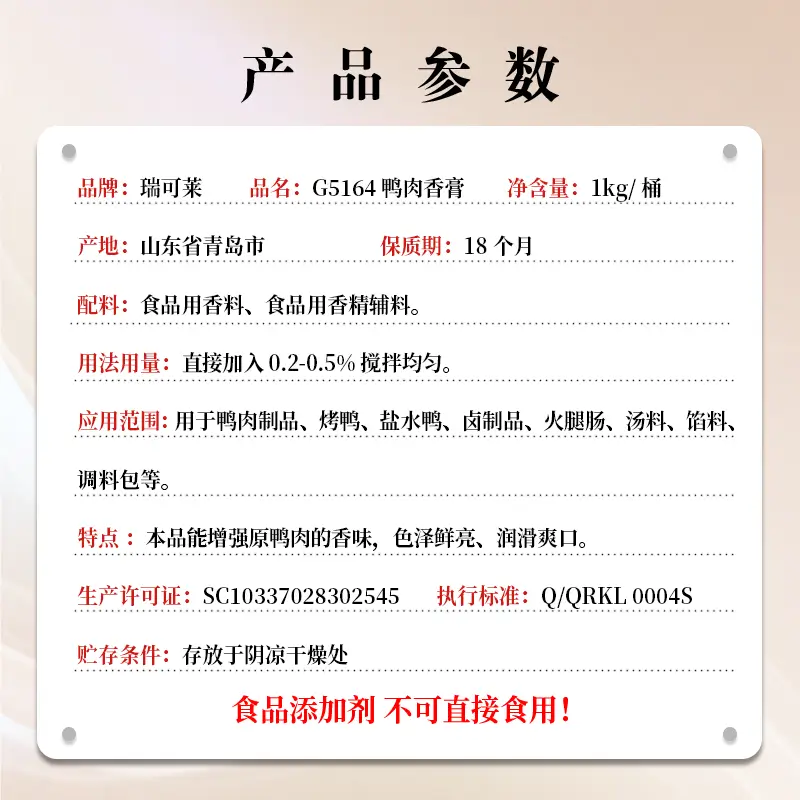 产品参数

品牌：瑞可莱　　品名：G5164 鸭肉香膏　　净含量：1kg/ 桶

产地：山东省青岛市　　保质期：18 个月

配料：食品用香料、食品用香精辅料。

用法用量：直接加入 0.2-0.5% 搅拌均匀。

应用范围：用于鸭肉制品、烤鸭、盐水鸭、卤制品、火腿肠、汤料、馅料、调料包等。

特点：本品能增强原鸭肉的香味，色泽鲜亮、润滑爽口。

生产许可证：SC10337028302545　　执行标准：Q/QRKL 0004S

贮存条件：存放于阴凉干燥处

食品添加剂 不可直接食用！